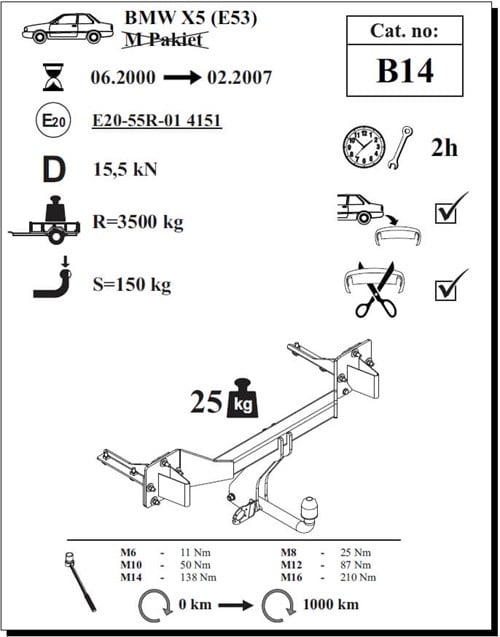 BMW X5 (E53)
M Pakiet

Cat. no:
B14

06.2000 → 02.2007

E20

E20-55R-01 4151

2h

D 15,5 kN

R=3500 kg

S=150 kg

25 kg

| M6 | - | 11 Nm | M8 | - | 25 Nm |
|---|---|---|---|---|---|
| M10 | - | 50 Nm | M12 | - | 87 Nm |
| M14 | - | 138 Nm | M16 | - | 210 Nm |

0 km → 1000 km